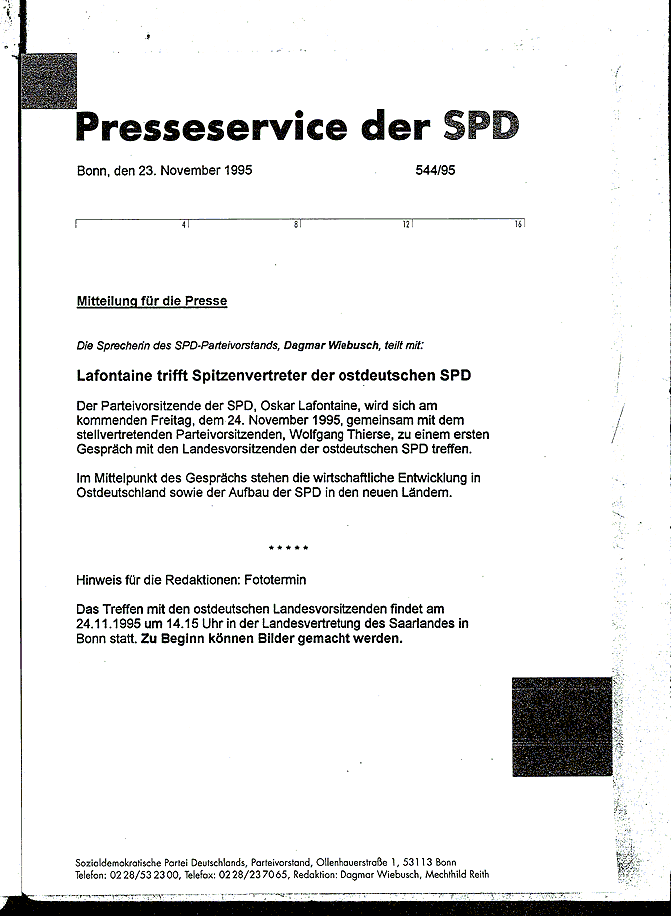 Presseservice der SPD

Bonn, den 23. November 1995 544/95

4 8 12 16

Mitteilung für die Presse

Die Sprecherin des SPD-Parteivorstands, Dagmar Wiebusch, teilt mit:

Lafontaine trifft Spitzenvertreter der ostdeutschen SPD

Der Parteivorsitzende der SPD, Oskar Lafontaine, wird sich am kommenden Freitag, dem 24. November 1995, gemeinsam mit dem stellvertretenden Parteivorsitzenden, Wolfgang Thierse, zu einem ersten Gespräch mit den Landesvorsitzenden der ostdeutschen SPD treffen.

Im Mittelpunkt des Gesprächs stehen die wirtschaftliche Entwicklung in Ostdeutschland sowie der Aufbau der SPD in den neuen Ländern.

*****

Hinweis für die Redaktionen: Fototermin

Das Treffen mit den ostdeutschen Landesvorsitzenden findet am 24.11.1995 um 14.15 Uhr in der Landesvertretung des Saarlandes in Bonn statt. Zu Beginn können Bilder gemacht werden.

Sozialdemokratische Partei Deutschlands, Parteivorstand, Ollenhauerstraße 1, 53113 Bonn
Telefon: 0228/532300, Telefax: 0228/237065, Redaktion: Dagmar Wiebusch, Mechthild Reith